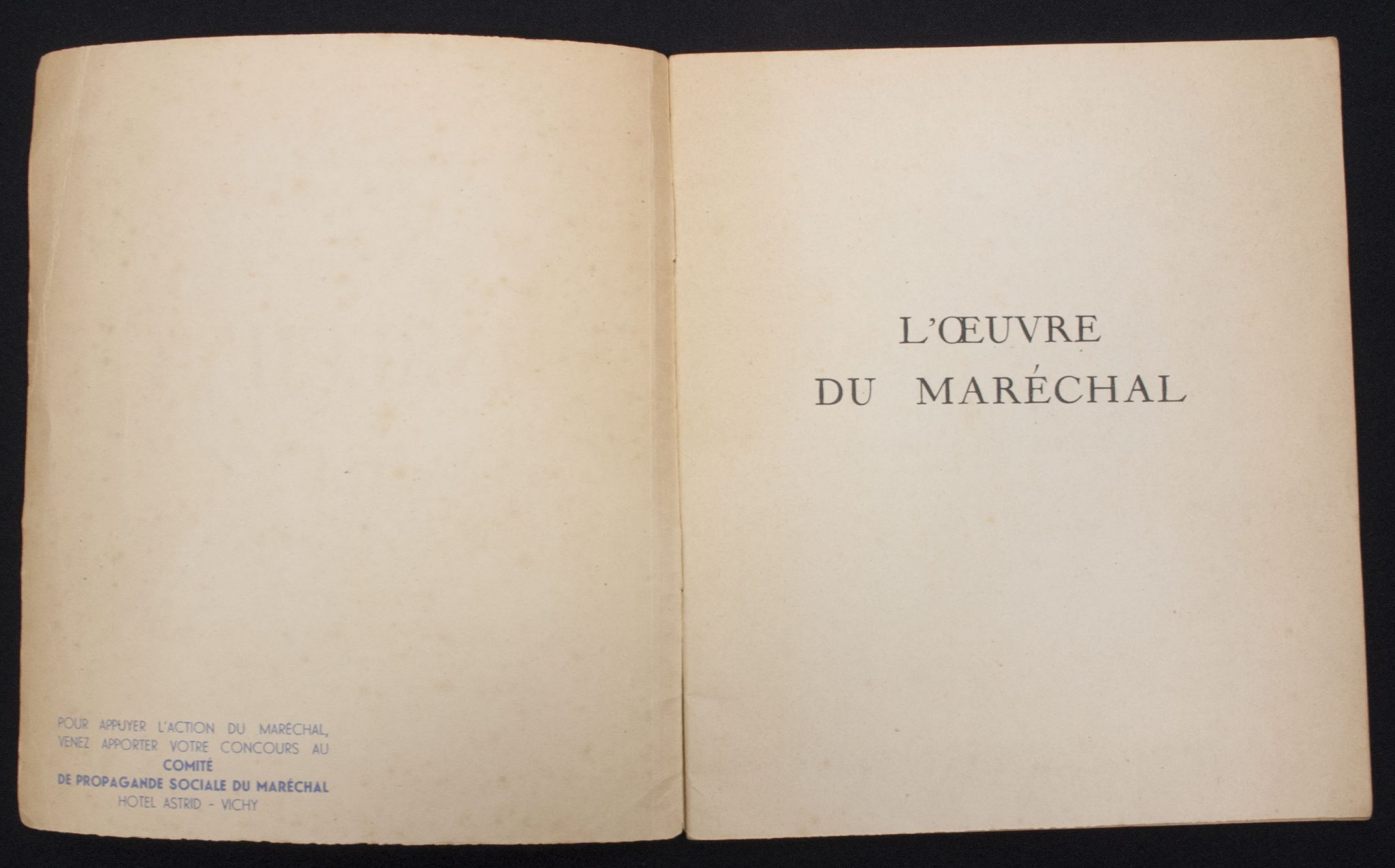 POUR APPUYER L'ACTION DU MARÉCHAL, VENEZ APPORTER VOTRE CONCOURS AU
COMITÉ
DE PROPAGANDE SOCIALE DU MARÉCHAL
HOTEL ASTRID - VICHY

L'ŒUVRE
DU MARÉCHAL